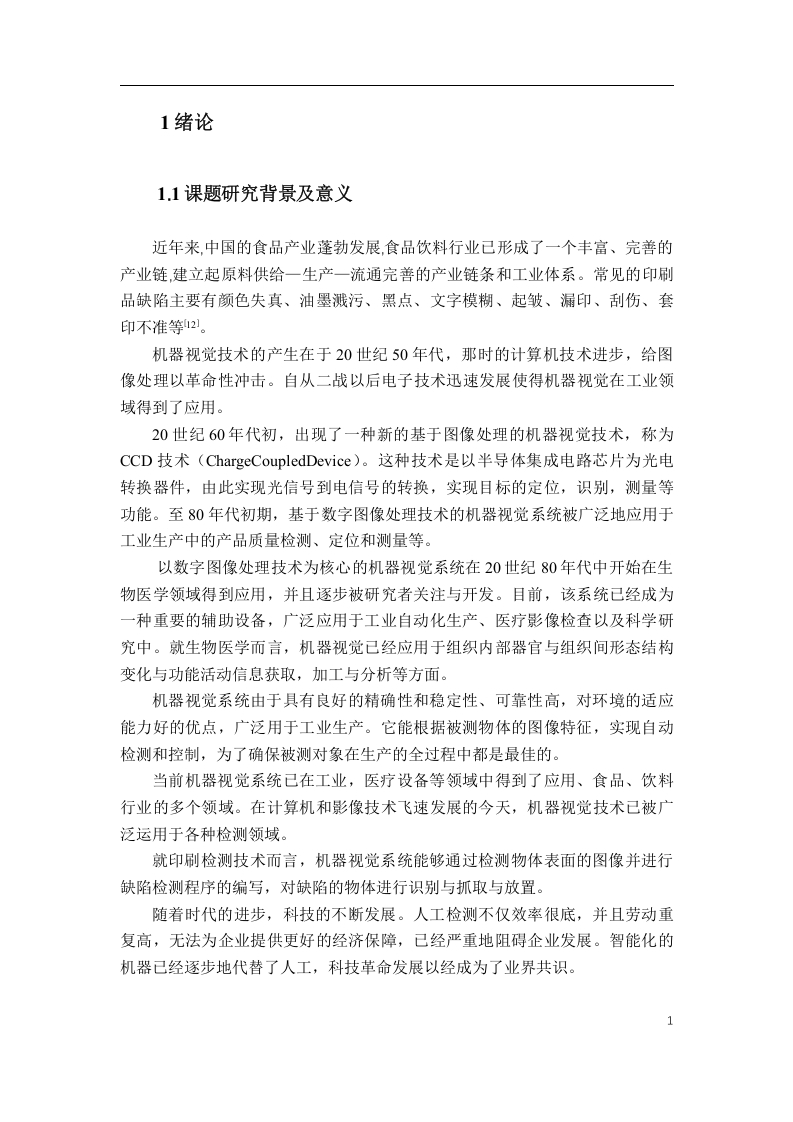 1 绪论

1.1 课题研究背景及意义

近年来,中国的食品产业蓬勃发展,食品饮料行业已形成了一个丰富、完善的产业链,建立起原料供给—生产—流通完善的产业链条和工业体系。常见的印刷品缺陷主要有颜色失真、油墨溅污、黑点、文字模糊、起皱、漏印、刮伤、套印不准等[12]。

机器视觉技术的产生在于 20 世纪 50 年代，那时的计算机技术进步，给图像处理以革命性冲击。自从二战以后电子技术迅速发展使得机器视觉在工业领域得到了应用。

20 世纪 60 年代初，出现了一种新的基于图像处理的机器视觉技术，称为 CCD 技术（ChargeCoupledDevice）。这种技术是以半导体集成电路芯片为光电转换器件，由此实现光信号到电信号的转换，实现目标的定位，识别，测量等功能。至 80 年代初期，基于数字图像处理技术的机器视觉系统被广泛地应用于工业生产中的产品质量检测、定位和测量等。

以数字图像处理技术为核心的机器视觉系统在 20 世纪 80 年代中开始在生物医学领域得到应用，并且逐步被研究者关注与开发。目前，该系统已经成为一种重要的辅助设备，广泛应用于工业自动化生产、医疗影像检查以及科学研究中。就生物医学而言，机器视觉已经应用于组织内部器官与组织间形态结构变化与功能活动信息获取，加工与分析等方面。

机器视觉系统由于具有良好的精确性和稳定性、可靠性高，对环境的适应能力好的优点，广泛用于工业生产。它能根据被测物体的图像特征，实现自动检测和控制，为了确保被测对象在生产的全过程中都是最佳的。

当前机器视觉系统已在工业，医疗设备等领域中得到了应用、食品、饮料行业的多个领域。在计算机和影像技术飞速发展的今天，机器视觉技术已被广泛运用于各种检测领域。

就印刷检测技术而言，机器视觉系统能够通过检测物体表面的图像并进行缺陷检测程序的编写，对缺陷的物体进行识别与抓取与放置。

随着时代的进步，科技的不断发展。人工检测不仅效率很底，并且劳动重复高，无法为企业提供更好的经济保障，已经严重地阻碍企业发展。智能化的机器已经逐步地代替了人工，科技革命发展以经成为了业界共识。

1